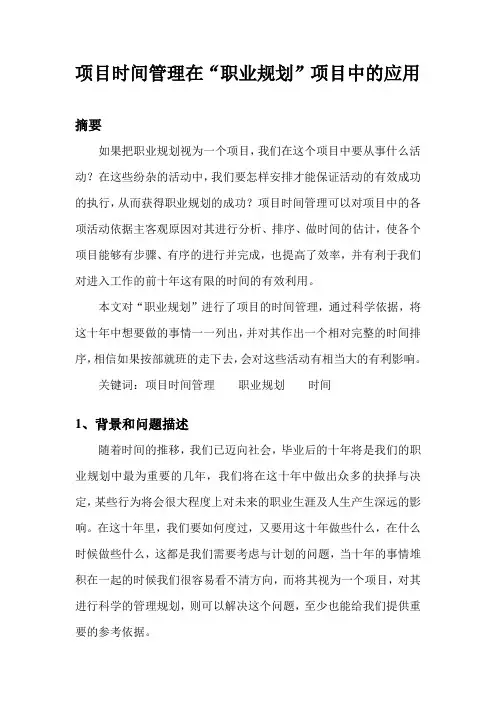 项目时间管理在“职业规划”项目中的应用

摘要

如果把职业规划视为一个项目，我们在这个项目中要从事什么活动？在这些纷杂的活动中，我们要怎样安排才能保证活动的有效成功的执行，从而获得职业规划的成功？项目时间管理可以对项目中的各项活动依据主客观原因对其进行分析、排序、做时间的估计，使各个项目能够有步骤、有序的进行并完成，也提高了效率，并有利于我们对进入工作的前十年这有限的时间的有效利用。

本文对“职业规划”进行了项目的时间管理，通过科学依据，将这十年中想要做的事情一一列出，并对其作出一个相对完整的时间排序，相信如果按部就班的走下去，会对这些活动有相当大的有利影响。

关键词：项目时间管理　　职业规划　　时间

1、背景和问题描述

随着时间的推移，我们已迈向社会，毕业后的十年将是我们的职业规划中最为重要的几年，我们将在这十年中做出众多的抉择与决定，某些行为将会很大程度上对未来的职业生涯及人生产生深远的影响。在这十年里，我们要如何度过，又要用这十年做些什么，在什么时候做些什么，这都是我们需要考虑与计划的问题，当十年的事情堆积在一起的时候我们很容易看不清方向，而将其视为一个项目，对其进行科学的管理规划，则可以解决这个问题，至少也能给我们提供重要的参考依据。